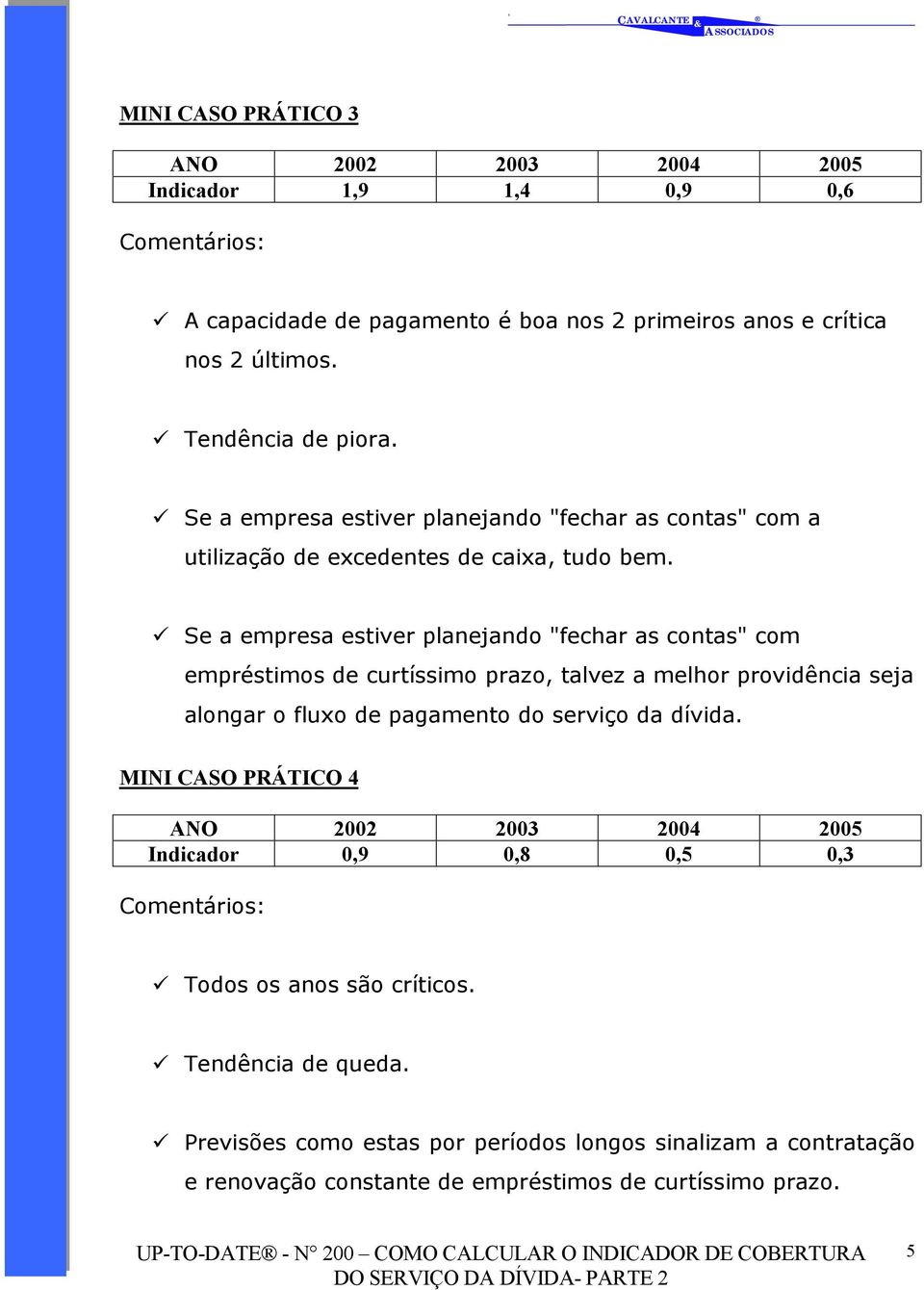 CAVALCANTE & ASSOCIADOS ®

MINI CASO PRÁTICO 3

| ANO | 2002 | 2003 | 2004 | 2005 |
|---|---|---|---|---|
| Indicador | 1,9 | 1,4 | 0,9 | 0,6 |

Comentários:

✓ A capacidade de pagamento é boa nos 2 primeiros anos e crítica nos 2 últimos.

✓ Tendência de piora.

✓ Se a empresa estiver planejando "fechar as contas" com a utilização de excedentes de caixa, tudo bem.

✓ Se a empresa estiver planejando "fechar as contas" com empréstimos de curtíssimo prazo, talvez a melhor providência seja alongar o fluxo de pagamento do serviço da dívida.

MINI CASO PRÁTICO 4

| ANO | 2002 | 2003 | 2004 | 2005 |
|---|---|---|---|---|
| Indicador | 0,9 | 0,8 | 0,5 | 0,3 |

Comentários:

✓ Todos os anos são críticos.

✓ Tendência de queda.

✓ Previsões como estas por períodos longos sinalizam a contratação e renovação constante de empréstimos de curtíssimo prazo.

UP-TO-DATE® - N° 200 – COMO CALCULAR O INDICADOR DE COBERTURA DO SERVIÇO DA DÍVIDA- PARTE 2

5